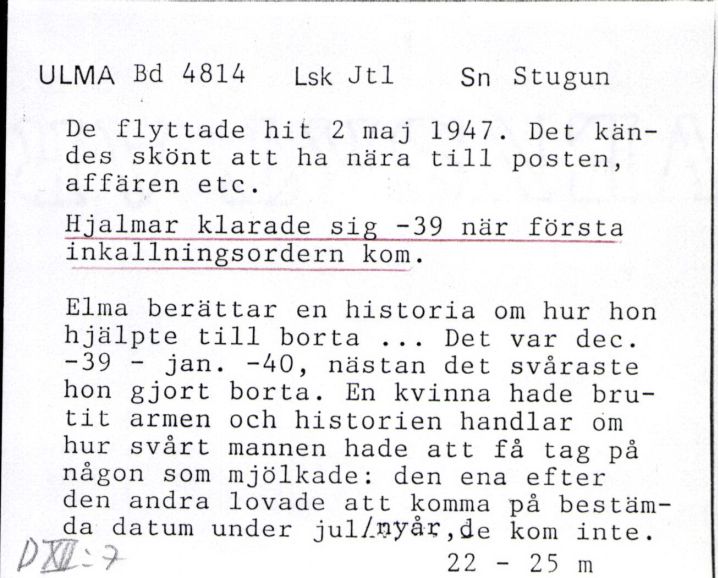 ULMA Bd 4814 Lsk Jtl Sn Stugun

De flyttade hit 2 maj 1947. Det kändes skönt att ha nära till posten, affären etc.

Hjalmar klarade sig -39 när första inkallningsordern kom.

Elma berättar en historia om hur hon hjälpte till borta ... Det var dec. -39 - jan. -40, nästan det svåraste hon gjort borta. En kvinna hade brutit armen och historien handlar om hur svårt mannen hade att få tag på någon som mjölkade: den ena efter den andra lovade att komma på bestämda datum under jul/nyår, de kom inte.

DXII:7

22 - 25 m